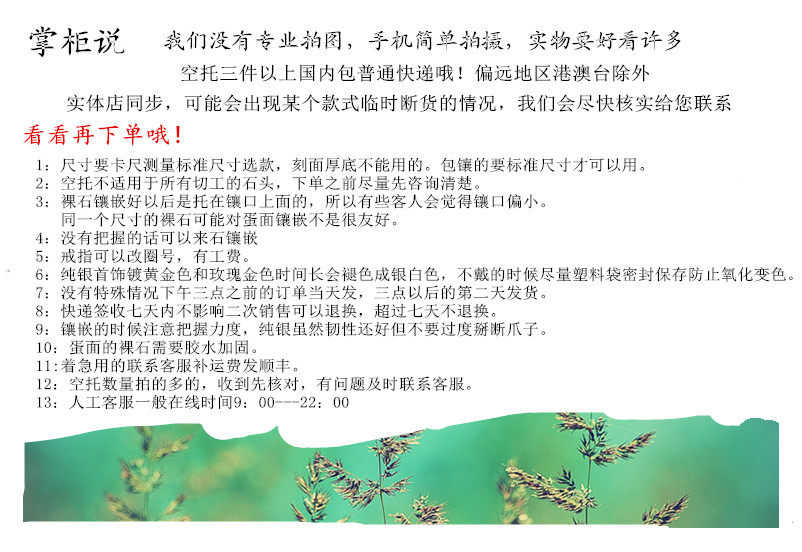 掌柜说　我们没有专业拍图，手机简单拍摄，实物要好看许多

空托三件以上国内包普通快递哦！偏远地区港澳台除外

实体店同步，可能会出现某个款式临时断货的情况，我们会尽快核实给您联系

看看再下单哦！

1：尺寸要卡尺测量标准尺寸选款，刻面厚底不能用的。包镶的要标准尺寸才可以用。
2：空托不适用于所有切工的石头，下单之前尽量先咨询清楚。
3：裸石镶嵌好以后是托在镶口上面的，所以有些客人会觉得镶口偏小。
同一个尺寸的裸石可能对蛋面镶嵌不是很友好。
4：没有把握的话可以来石镶嵌
5：戒指可以改圈号，有工费。
6：纯银首饰镀黄金色和玫瑰金色时间长会褪色成银白色，不戴的时候尽量塑料袋密封保存防止氧化变色。
7：没有特殊情况下午三点之前的订单当天发，三点以后的第二天发货。
8：快递签收七天内不影响二次销售可以退换，超过七天不退换。
9：镶嵌的时候注意把握力度，纯银虽然韧性还好但不要过度掰断爪子。
10：蛋面的裸石需要胶水加固。
11:着急用的联系客服补运费发顺丰。
12：空托数量拍的多的，收到先核对，有问题及时联系客服。
13：人工客服一般在线时间9：00---22：00